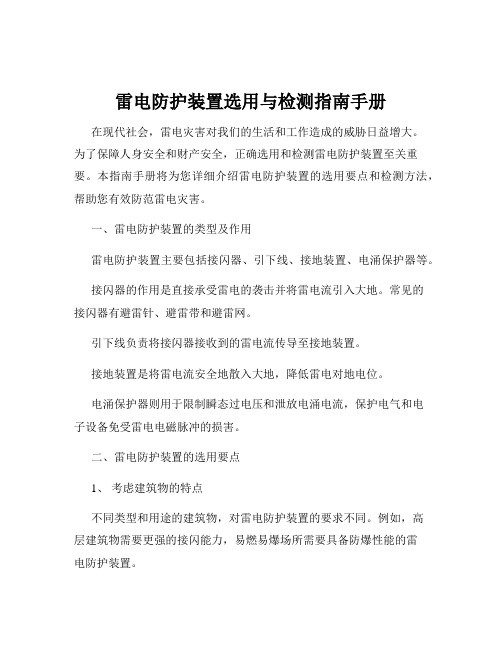 雷电防护装置选用与检测指南手册

在现代社会，雷电灾害对我们的生活和工作造成的威胁日益增大。为了保障人身安全和财产安全，正确选用和检测雷电防护装置至关重要。本指南手册将为您详细介绍雷电防护装置的选用要点和检测方法，帮助您有效防范雷电灾害。

一、雷电防护装置的类型及作用

雷电防护装置主要包括接闪器、引下线、接地装置、电涌保护器等。

接闪器的作用是直接承受雷电的袭击并将雷电流引入大地。常见的接闪器有避雷针、避雷带和避雷网。

引下线负责将接闪器接收到的雷电流传导至接地装置。

接地装置是将雷电流安全地散入大地，降低雷电对地电位。

电涌保护器则用于限制瞬态过电压和泄放电涌电流，保护电气和电子设备免受雷电电磁脉冲的损害。

二、雷电防护装置的选用要点

1、 考虑建筑物的特点

不同类型和用途的建筑物，对雷电防护装置的要求不同。例如，高层建筑物需要更强的接闪能力，易燃易爆场所需要具备防爆性能的雷电防护装置。